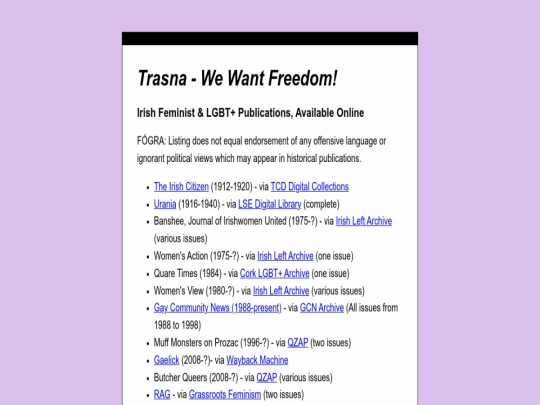 Trasna - We Want Freedom!

Irish Feminist & LGBT+ Publications, Available Online

FÓGRA: Listing does not equal endorsement of any offensive language or ignorant political views which may appear in historical publications.

- The Irish Citizen (1912-1920) - via TCD Digital Collections
- Urania (1916-1940) - via LSE Digital Library (complete)
- Banshee, Journal of Irishwomen United (1975-?) - via Irish Left Archive (various issues)
- Women's Action (1975-?) - via Irish Left Archive (one issue)
- Quare Times (1984) - via Cork LGBT+ Archive (one issue)
- Women's View (1980-?) - via Irish Left Archive (various issues)
- Gay Community News (1988-present) - via GCN Archive (All issues from 1988 to 1998)
- Muff Monsters on Prozac (1996-?) - via QZAP (two issues)
- Gaelick (2008-?)- via Wayback Machine
- Butcher Queers (2008-?) - via QZAP (various issues)
- RAG - via Grassroots Feminism (two issues)